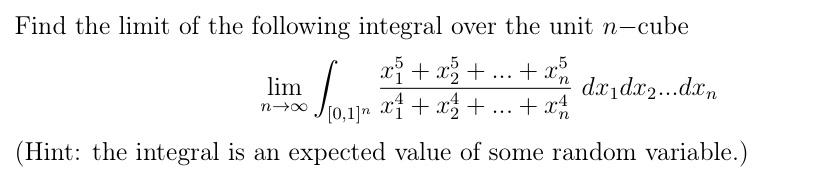 Find the limit of the following integral over the unit $n-$cube

$$\lim_{n\to\infty}\int_{[0,1]^n}\frac{x_1^5+x_2^5+...+x_n^5}{x_1^4+x_2^4+...+x_n^4}\,dx_1dx_2...dx_n$$

(Hint: the integral is an expected value of some random variable.)